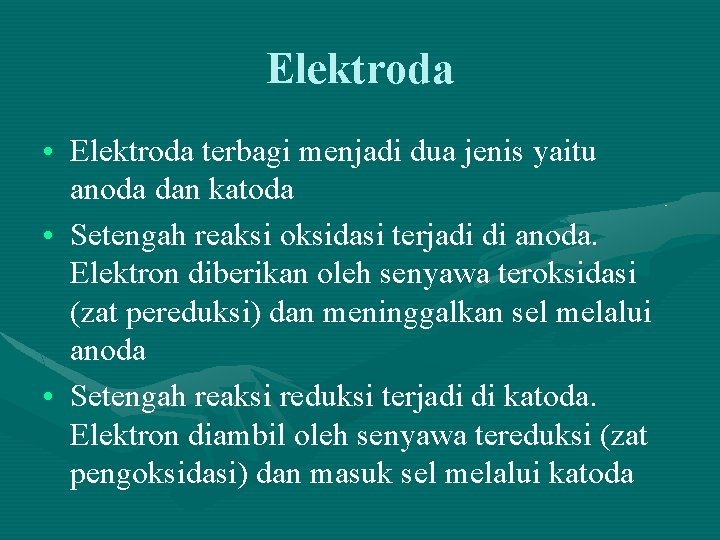 Elektroda

• Elektroda terbagi menjadi dua jenis yaitu anoda dan katoda

• Setengah reaksi oksidasi terjadi di anoda. Elektron diberikan oleh senyawa teroksidasi (zat pereduksi) dan meninggalkan sel melalui anoda

• Setengah reaksi reduksi terjadi di katoda. Elektron diambil oleh senyawa tereduksi (zat pengoksidasi) dan masuk sel melalui katoda